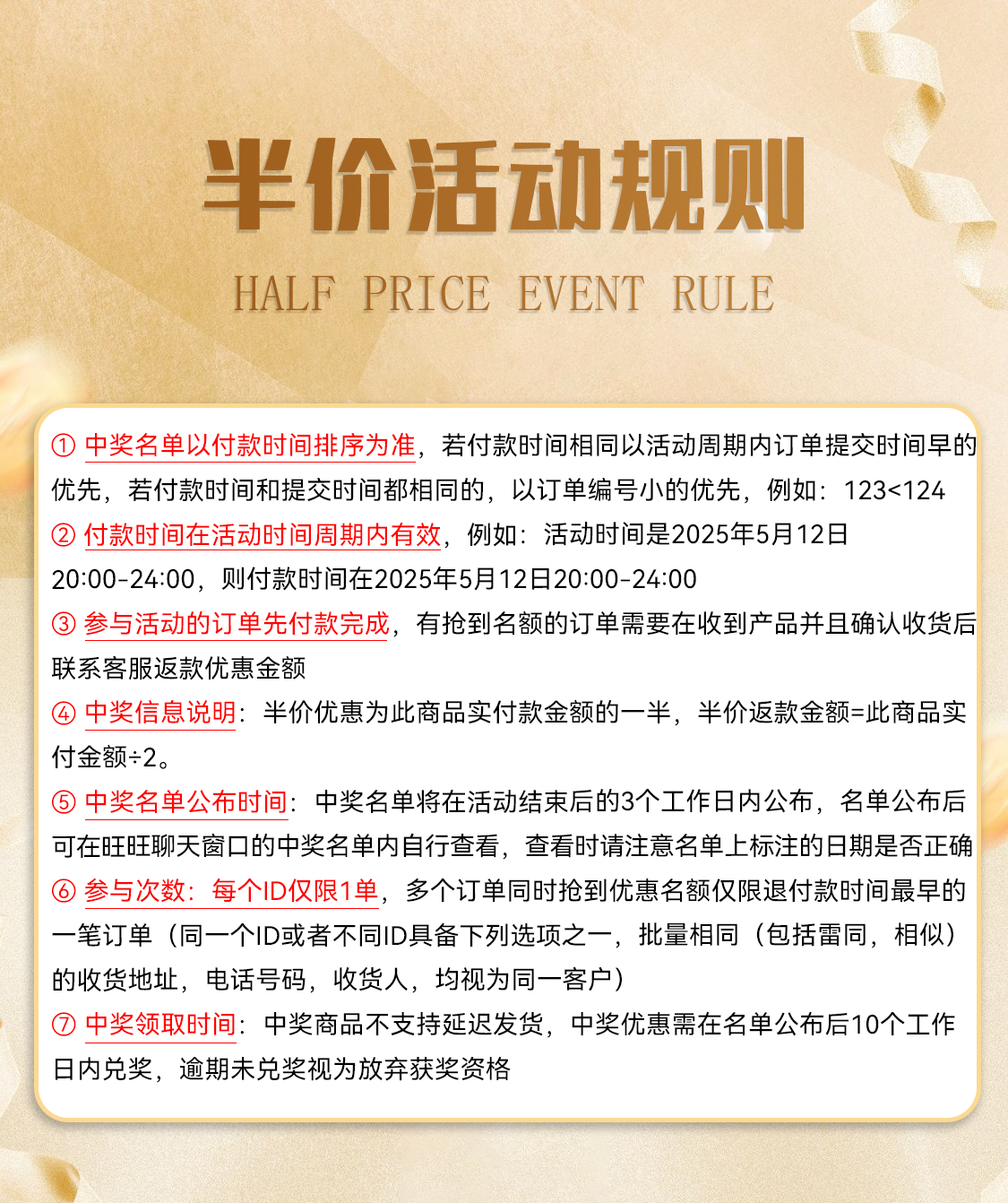 半价活动规则

HALF PRICE EVENT RULE

① 中奖名单以付款时间排序为准，若付款时间相同以活动周期内订单提交时间早的优先，若付款时间和提交时间都相同的，以订单编号小的优先，例如：123<124

② 付款时间在活动时间周期内有效，例如：活动时间是2025年5月12日20:00-24:00，则付款时间在2025年5月12日20:00-24:00

③ 参与活动的订单先付款完成，有抢到名额的订单需要在收到产品并且确认收货后联系客服返款优惠金额

④ 中奖信息说明：半价优惠为此商品实付款金额的一半，半价返款金额=此商品实付金额÷2。

⑤ 中奖名单公布时间：中奖名单将在活动结束后的3个工作日内公布，名单公布后可在旺旺聊天窗口的中奖名单内自行查看，查看时请注意名单上标注的日期是否正确

⑥ 参与次数：每个ID仅限1单，多个订单同时抢到优惠名额仅限退付款时间最早的一笔订单（同一个ID或者不同ID具备下列选项之一，批量相同（包括雷同，相似）的收货地址，电话号码，收货人，均视为同一客户）

⑦ 中奖领取时间：中奖商品不支持延迟发货，中奖优惠需在名单公布后10个工作日内兑奖，逾期未兑奖视为放弃获奖资格